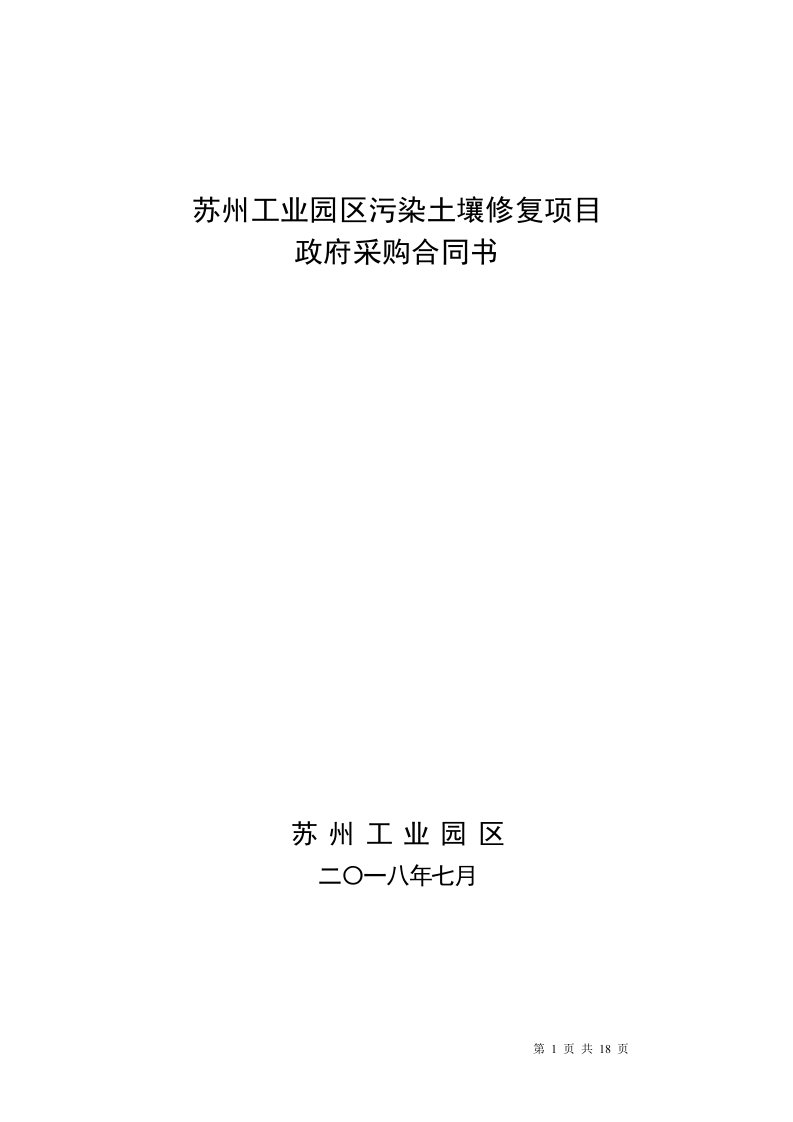 苏州工业园区污染土壤修复项目
政府采购合同书

苏 州 工 业 园 区
二〇一八年七月

第 1 页 共 18 页